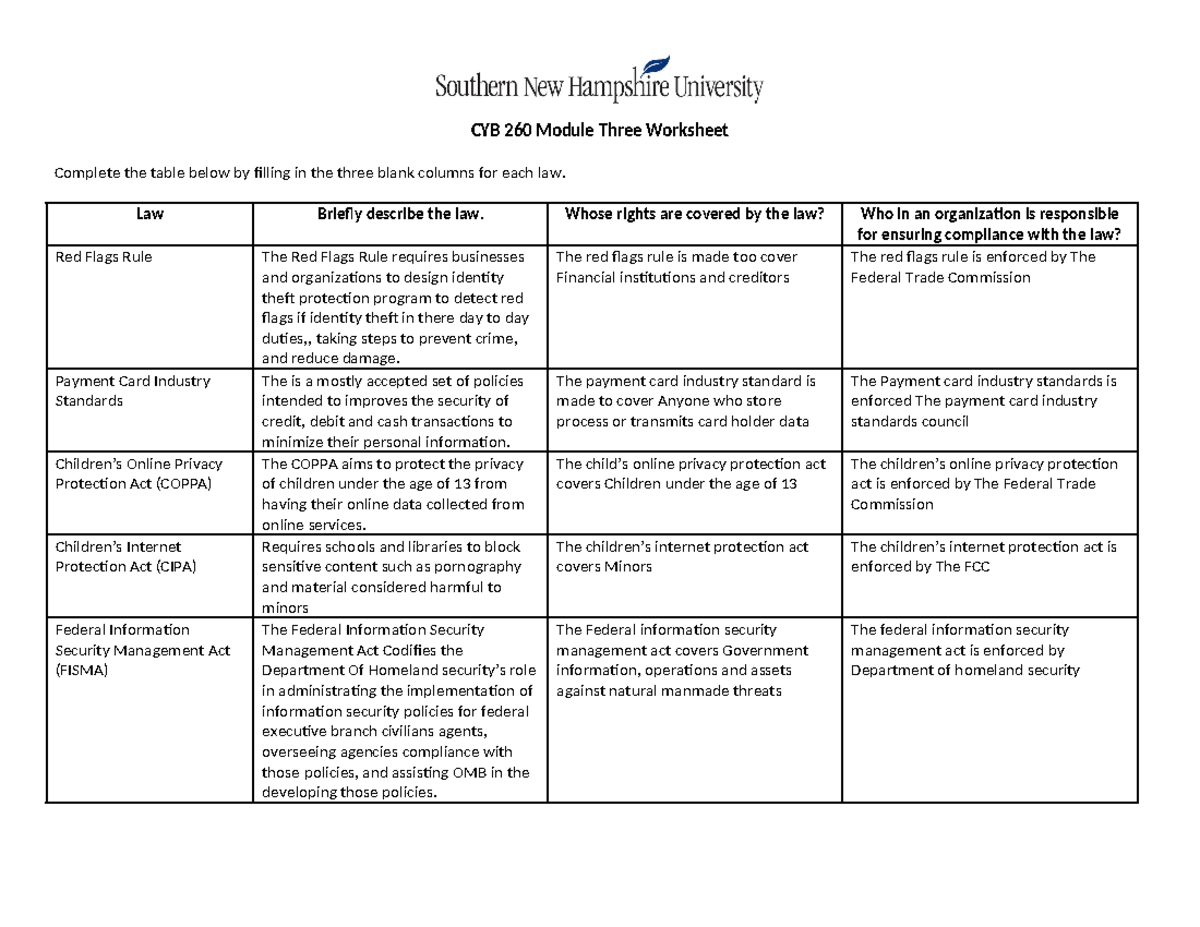 Southern New Hampshire University

CYB 260 Module Three Worksheet

Complete the table below by filling in the three blank columns for each law.

| Law | Briefly describe the law. | Whose rights are covered by the law? | Who in an organization is responsible for ensuring compliance with the law? |
|---|---|---|---|
| Red Flags Rule | The Red Flags Rule requires businesses and organizations to design identity theft protection program to detect red flags if identity theft in there day to day duties,, taking steps to prevent crime, and reduce damage. | The red flags rule is made too cover Financial institutions and creditors | The red flags rule is enforced by The Federal Trade Commission |
| Payment Card Industry Standards | The is a mostly accepted set of policies intended to improves the security of credit, debit and cash transactions to minimize their personal information. | The payment card industry standard is made to cover Anyone who store process or transmits card holder data | The Payment card industry standards is enforced The payment card industry standards council |
| Children's Online Privacy Protection Act (COPPA) | The COPPA aims to protect the privacy of children under the age of 13 from having their online data collected from online services. | The child's online privacy protection act covers Children under the age of 13 | The children's online privacy protection act is enforced by The Federal Trade Commission |
| Children's Internet Protection Act (CIPA) | Requires schools and libraries to block sensitive content such as pornography and material considered harmful to minors | The children's internet protection act covers Minors | The children's internet protection act is enforced by The FCC |
| Federal Information Security Management Act (FISMA) | The Federal Information Security Management Act Codifies the Department Of Homeland security's role in administrating the implementation of information security policies for federal executive branch civilians agents, overseeing agencies compliance with those policies, and assisting OMB in the developing those policies. | The Federal information security management act covers Government information, operations and assets against natural manmade threats | The federal information security management act is enforced by Department of homeland security |